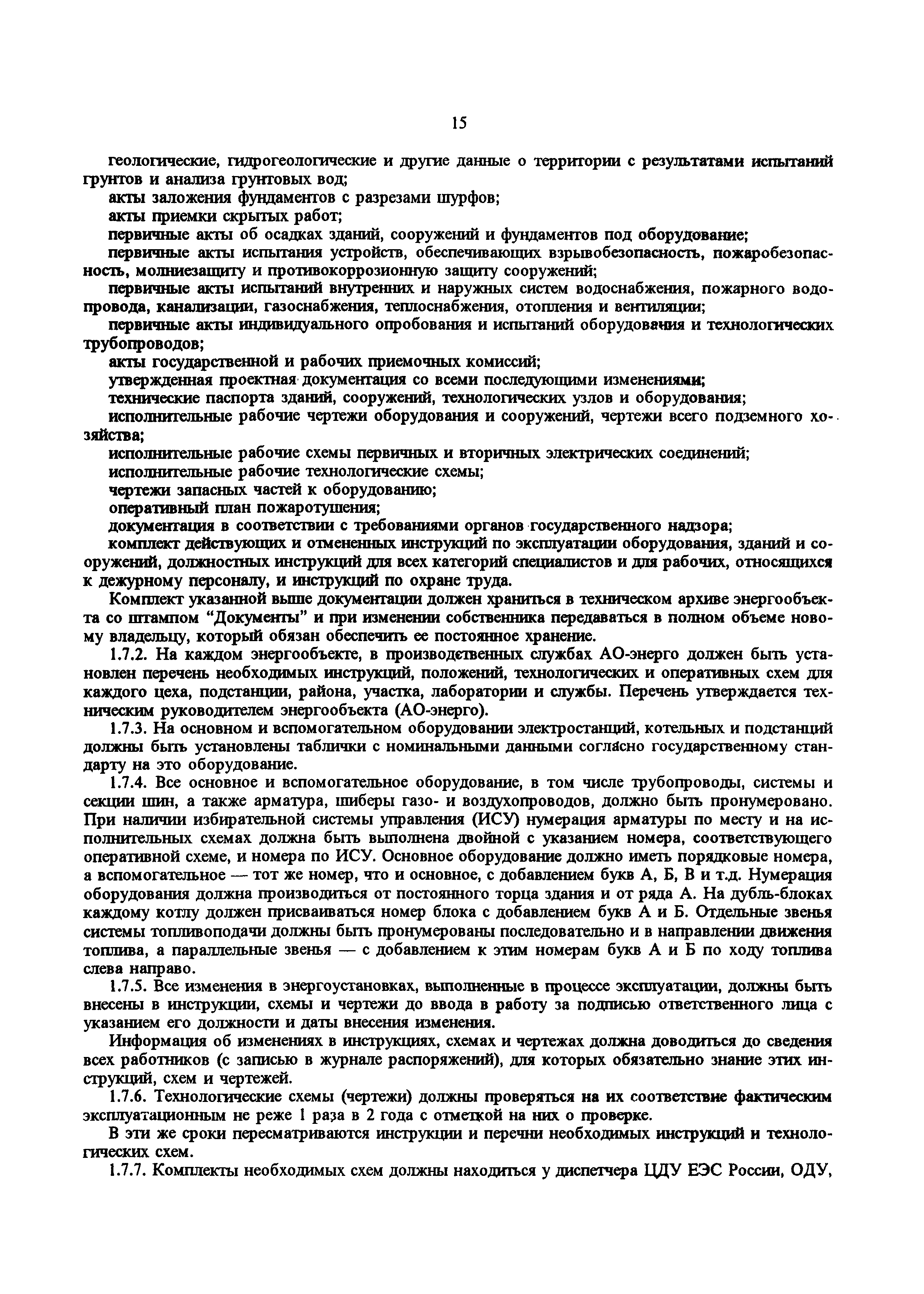 15

геологические, гидрогеологические и другие данные о территории с результатами испытаний грунтов и анализа грунтовых вод;

акты заложения фундаментов с разрезами шурфов;

акты приемки скрытых работ;

первичные акты об осадках зданий, сооружений и фундаментов под оборудование;

первичные акты испытания устройств, обеспечивающих взрывобезопасность, пожаробезопасность, молниезащиту и противокоррозионную защиту сооружений;

первичные акты испытаний внутренних и наружных систем водоснабжения, пожарного водопровода, канализации, газоснабжения, теплоснабжения, отопления и вентиляции;

первичные акты индивидуального опробования и испытаний оборудования и технологических трубопроводов;

акты государственной и рабочих приемочных комиссий;

утвержденная проектная документация со всеми последующими изменениями;

технические паспорта зданий, сооружений, технологических узлов и оборудования;

исполнительные рабочие чертежи оборудования и сооружений, чертежи всего подземного хозяйства;

исполнительные рабочие схемы первичных и вторичных электрических соединений;

исполнительные рабочие технологические схемы;

чертежи запасных частей к оборудованию;

оперативный план пожаротушения;

документация в соответствии с требованиями органов государственного надзора;

комплект действующих и отмененных инструкций по эксплуатации оборудования, зданий и сооружений, должностных инструкций для всех категорий специалистов и для рабочих, относящихся к дежурному персоналу, и инструкций по охране труда.

Комплект указанной выше документации должен храниться в техническом архиве энергообъекта со штампом “Документы” и при изменении собственника передаваться в полном объеме новому владельцу, который обязан обеспечить ее постоянное хранение.

1.7.2. На каждом энергообъекте, в производственных службах АО-энерго должен быть установлен перечень необходимых инструкций, положений, технологических и оперативных схем для каждого цеха, подстанции, района, участка, лаборатории и службы. Перечень утверждается техническим руководителем энергообъекта (АО-энерго).

1.7.3. На основном и вспомогательном оборудовании электростанций, котельных и подстанций должны быть установлены таблички с номинальными данными согласно государственному стандарту на это оборудование.

1.7.4. Все основное и вспомогательное оборудование, в том числе трубопроводы, системы и секции шин, а также арматура, шиберы газо- и воздухопроводов, должно быть пронумеровано. При наличии избирательной системы управления (ИСУ) нумерация арматуры по месту и на исполнительных схемах должна быть выполнена двойной с указанием номера, соответствующего оперативной схеме, и номера по ИСУ. Основное оборудование должно иметь порядковые номера, а вспомогательное — тот же номер, что и основное, с добавлением букв А, Б, В и т.д. Нумерация оборудования должна производиться от постоянного торца здания и от ряда А. На дубль-блоках каждому котлу должен присваиваться номер блока с добавлением букв А и Б. Отдельные звенья системы топливоподачи должны быть пронумерованы последовательно и в направлении движения топлива, а параллельные звенья — с добавлением к этим номерам букв А и Б по ходу топлива слева направо.

1.7.5. Все изменения в энергоустановках, выполненные в процессе эксплуатации, должны быть внесены в инструкции, схемы и чертежи до ввода в работу за подписью ответственного лица с указанием его должности и даты внесения изменения.

Информация об изменениях в инструкциях, схемах и чертежах должна доводиться до сведения всех работников (с записью в журнале распоряжений), для которых обязательно знание этих инструкций, схем и чертежей.

1.7.6. Технологические схемы (чертежи) должны проверяться на их соответствие фактическим эксплуатационным не реже 1 раза в 2 года с отметкой на них о проверке.

В эти же сроки пересматриваются инструкции и перечни необходимых инструкций и технологических схем.

1.7.7. Комплекты необходимых схем должны находиться у диспетчера ЦДУ ЕЭС России, ОДУ,